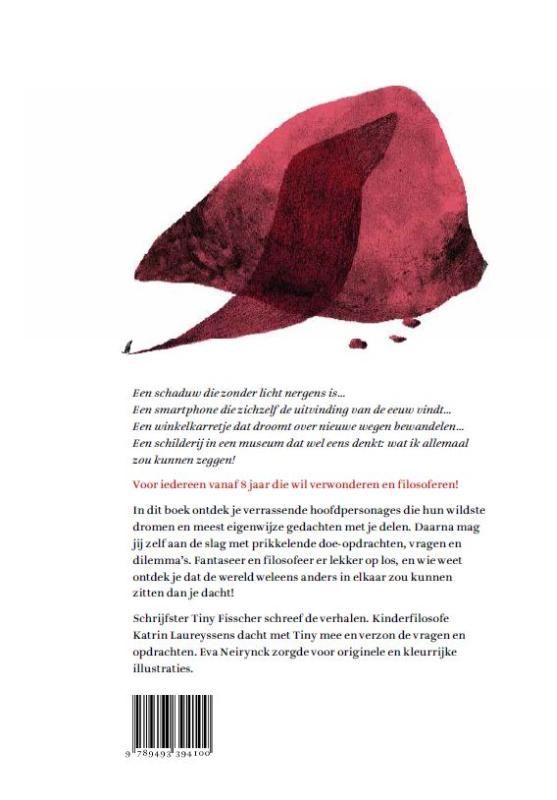 Een schaduw die zonder licht nergens is...
Een smartphone die zichzelf de uitvinding van de eeuw vindt...
Een winkelkarretje dat droomt over nieuwe wegen bewandelen...
Een schilderij in een museum dat wel eens denkt: wat ik allemaal zou kunnen zeggen!

Voor iedereen vanaf 8 jaar die wil verwonderen en filosoferen!

In dit boek ontdek je verrassende hoofdpersonages die hun wildste dromen en meest eigenwijze gedachten met je delen. Daarna mag jij zelf aan de slag met prikkelende doe-opdrachten, vragen en dilemma's. Fantaseer en filosofeer er lekker op los, en wie weet ontdek je dat de wereld weleens anders in elkaar zou kunnen zitten dan je dacht!

Schrijfster Tiny Fisscher schreef de verhalen. Kinderfilosofe Katrin Laureyssens dacht met Tiny mee en verzon de vragen en opdrachten. Eva Neirynck zorgde voor originele en kleurrijke illustraties.

9 789493 394100